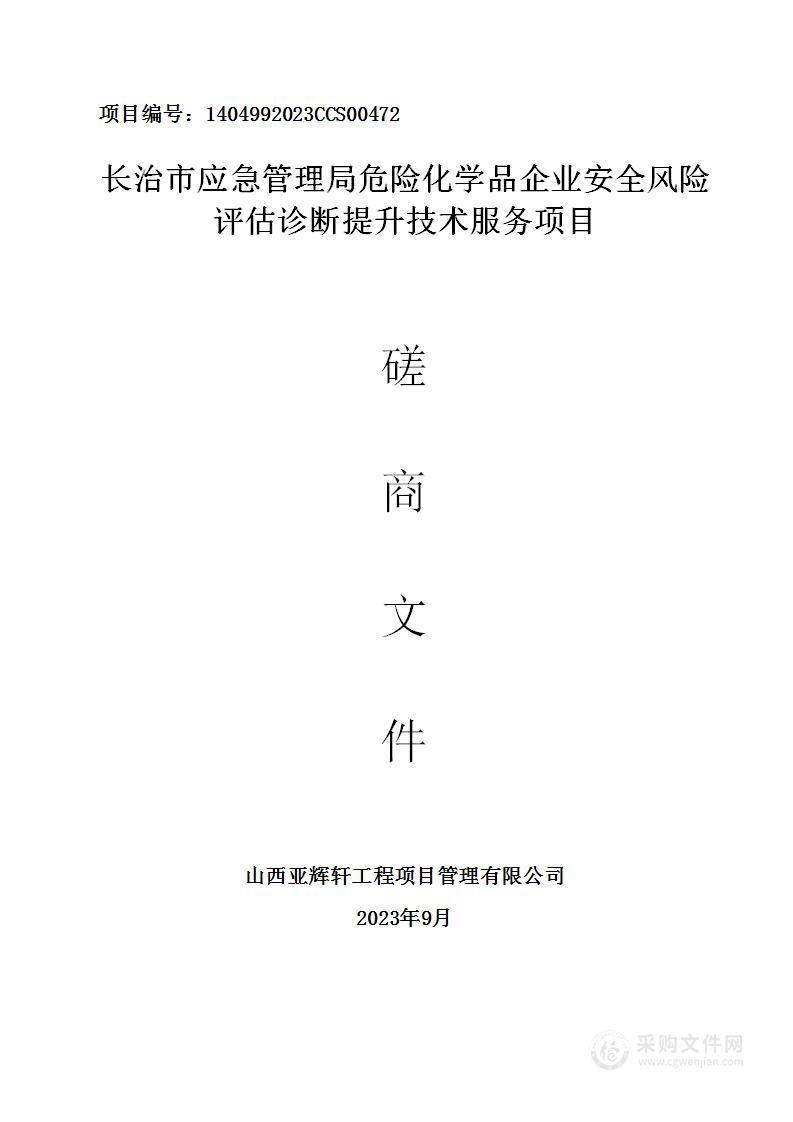 项目编号：1404992023CCS00472

长治市应急管理局危险化学品企业安全风险评估诊断提升技术服务项目

磋

商

文

件

山西亚辉轩工程项目管理有限公司

2023年9月

采购文件网
www.cgwenjian.com